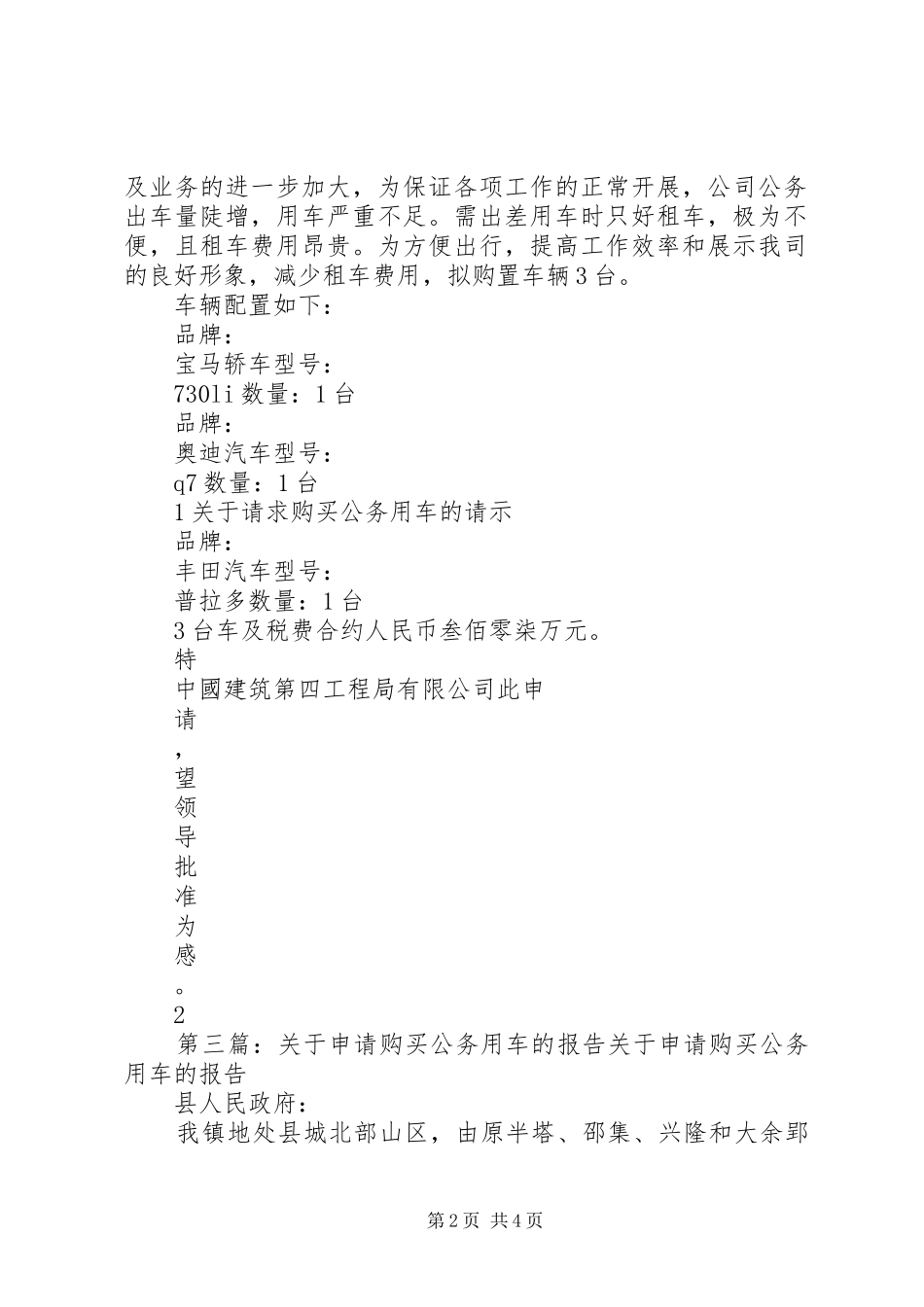 及业务的进一步加大，为保证各项工作的正常开展，公司公务出车量陡增，用车严重不足。需出差用车时只好租车，极为不便，且租车费用昂贵。为方便出行，提高工作效率和展示我司的良好形象，减少租车费用，拟购置车辆3台。

车辆配置如下：

品牌：

宝马轿车型号：

730li 数量：1 台

品牌：

奥迪汽车型号：

q7 数量：1 台

1 关于请求购买公务用车的请示

品牌：

丰田汽车型号：

普拉多数量：1 台

3 台车及税费合约人民币叁佰零柒万元。

特

中國建筑第四工程局有限公司此申

请

，

望

领

导

批

准

为

感

。

2

第三篇：关于申请购买公务用车的报告关于申请购买公务用车的报告

县人民政府：

我镇地处县城北部山区，由原半塔、邵集、兴隆和大余郢

第 2 页 共 4 页